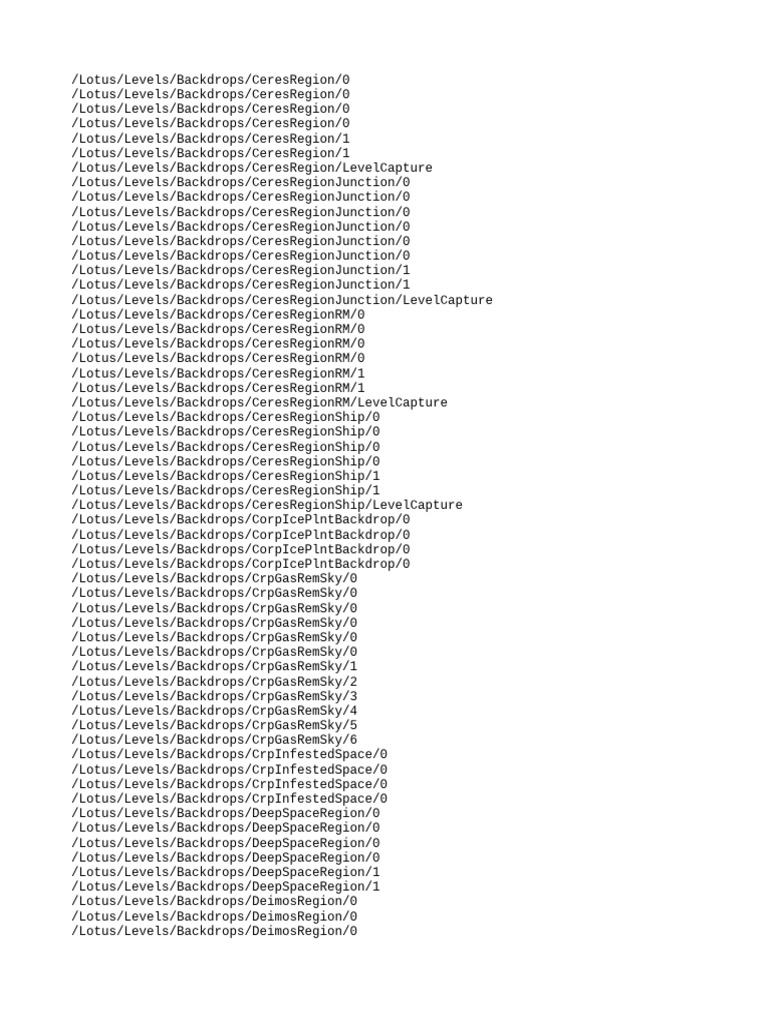 /Lotus/Levels/Backdrops/CeresRegion/0
/Lotus/Levels/Backdrops/CeresRegion/0
/Lotus/Levels/Backdrops/CeresRegion/0
/Lotus/Levels/Backdrops/CeresRegion/0
/Lotus/Levels/Backdrops/CeresRegion/1
/Lotus/Levels/Backdrops/CeresRegion/1
/Lotus/Levels/Backdrops/CeresRegion/LevelCapture
/Lotus/Levels/Backdrops/CeresRegionJunction/0
/Lotus/Levels/Backdrops/CeresRegionJunction/0
/Lotus/Levels/Backdrops/CeresRegionJunction/0
/Lotus/Levels/Backdrops/CeresRegionJunction/0
/Lotus/Levels/Backdrops/CeresRegionJunction/0
/Lotus/Levels/Backdrops/CeresRegionJunction/0
/Lotus/Levels/Backdrops/CeresRegionJunction/1
/Lotus/Levels/Backdrops/CeresRegionJunction/1
/Lotus/Levels/Backdrops/CeresRegionJunction/LevelCapture
/Lotus/Levels/Backdrops/CeresRegionRM/0
/Lotus/Levels/Backdrops/CeresRegionRM/0
/Lotus/Levels/Backdrops/CeresRegionRM/0
/Lotus/Levels/Backdrops/CeresRegionRM/0
/Lotus/Levels/Backdrops/CeresRegionRM/1
/Lotus/Levels/Backdrops/CeresRegionRM/1
/Lotus/Levels/Backdrops/CeresRegionRM/LevelCapture
/Lotus/Levels/Backdrops/CeresRegionShip/0
/Lotus/Levels/Backdrops/CeresRegionShip/0
/Lotus/Levels/Backdrops/CeresRegionShip/0
/Lotus/Levels/Backdrops/CeresRegionShip/0
/Lotus/Levels/Backdrops/CeresRegionShip/1
/Lotus/Levels/Backdrops/CeresRegionShip/1
/Lotus/Levels/Backdrops/CeresRegionShip/LevelCapture
/Lotus/Levels/Backdrops/CorpIcePlntBackdrop/0
/Lotus/Levels/Backdrops/CorpIcePlntBackdrop/0
/Lotus/Levels/Backdrops/CorpIcePlntBackdrop/0
/Lotus/Levels/Backdrops/CorpIcePlntBackdrop/0
/Lotus/Levels/Backdrops/CrpGasRemSky/0
/Lotus/Levels/Backdrops/CrpGasRemSky/0
/Lotus/Levels/Backdrops/CrpGasRemSky/0
/Lotus/Levels/Backdrops/CrpGasRemSky/0
/Lotus/Levels/Backdrops/CrpGasRemSky/0
/Lotus/Levels/Backdrops/CrpGasRemSky/0
/Lotus/Levels/Backdrops/CrpGasRemSky/1
/Lotus/Levels/Backdrops/CrpGasRemSky/2
/Lotus/Levels/Backdrops/CrpGasRemSky/3
/Lotus/Levels/Backdrops/CrpGasRemSky/4
/Lotus/Levels/Backdrops/CrpGasRemSky/5
/Lotus/Levels/Backdrops/CrpGasRemSky/6
/Lotus/Levels/Backdrops/CrpInfestedSpace/0
/Lotus/Levels/Backdrops/CrpInfestedSpace/0
/Lotus/Levels/Backdrops/CrpInfestedSpace/0
/Lotus/Levels/Backdrops/CrpInfestedSpace/0
/Lotus/Levels/Backdrops/DeepSpaceRegion/0
/Lotus/Levels/Backdrops/DeepSpaceRegion/0
/Lotus/Levels/Backdrops/DeepSpaceRegion/0
/Lotus/Levels/Backdrops/DeepSpaceRegion/0
/Lotus/Levels/Backdrops/DeepSpaceRegion/1
/Lotus/Levels/Backdrops/DeepSpaceRegion/1
/Lotus/Levels/Backdrops/DeimosRegion/0
/Lotus/Levels/Backdrops/DeimosRegion/0
/Lotus/Levels/Backdrops/DeimosRegion/0